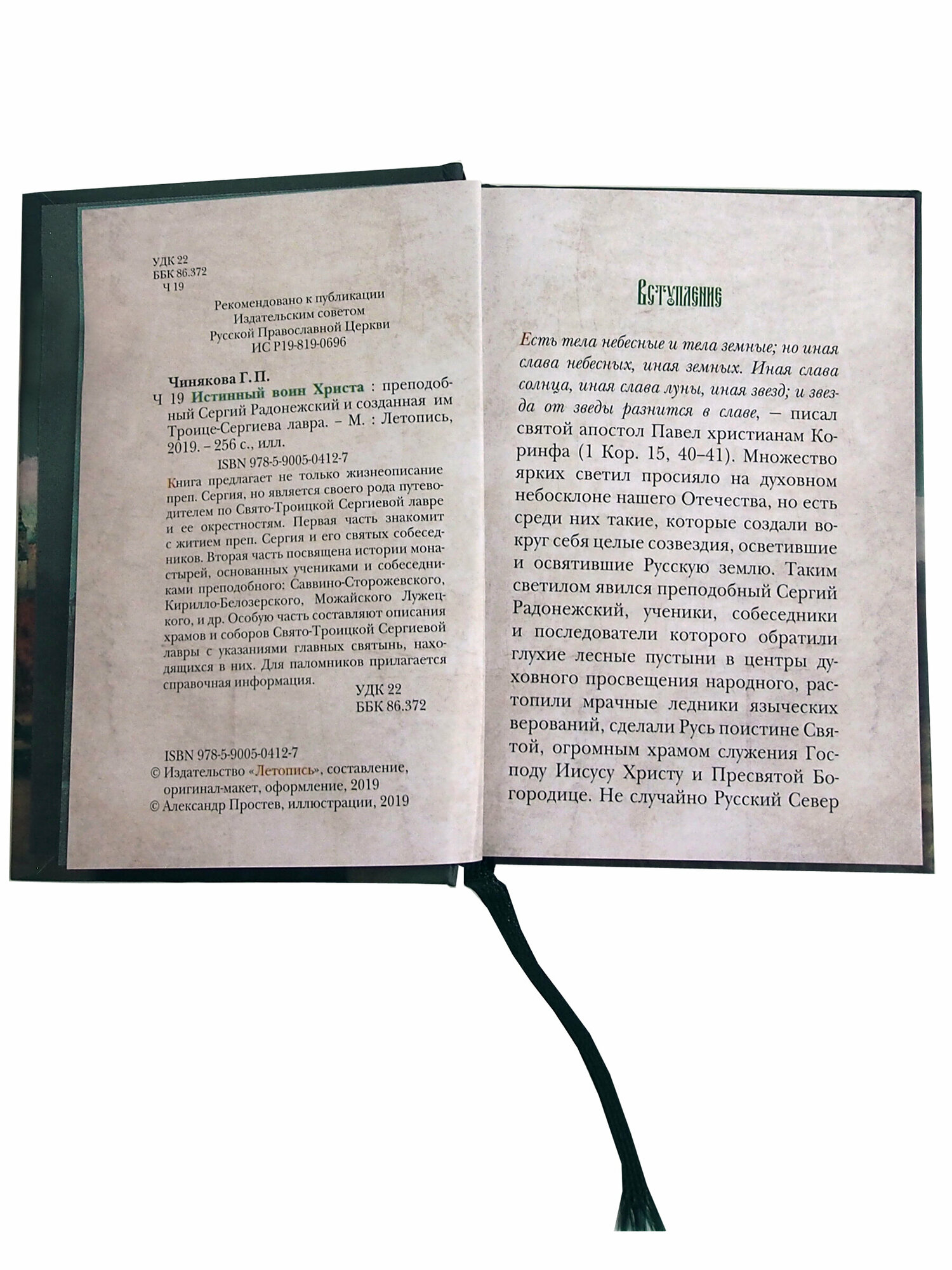 УДК 22
ББК 86.372
Ч 19

Рекомендовано к публикации
Издательским советом
Русской Православной Церкви
ИС Р19-819-0696

Чинякова Г. П.
Ч 19 Истинный воин Христа : преподобный Сергий Радонежский и созданная им Троице-Сергиева лавра. – М. : Летопись, 2019. – 256 с., илл.
ISBN 978-5-9005-0412-7

Книга предлагает не только жизнеописание преп. Сергия, но является своего рода путеводителем по Свято-Троицкой Сергиевой лавре и ее окрестностям. Первая часть знакомит с житием преп. Сергия и его святых собеседников. Вторая часть посвящена истории монастырей, основанных учениками и собеседниками преподобного: Саввино-Сторожевского, Кирилло-Белозерского, Можайского Лужецкого, и др. Особую часть составляют описания храмов и соборов Свято-Троицкой Сергиевой лавры с указаниями главных святынь, находящихся в них. Для паломников прилагается справочная информация.

УДК 22
ББК 86.372

ISBN 978-5-9005-0412-7
© Издательство «Летопись», составление, оригинал-макет, оформление, 2019
© Александр Простев, иллюстрации, 2019

Вступление

Есть тела небесные и тела земные; но иная слава небесных, иная земных. Иная слава солнца, иная слава луны, иная звезд; и звезда от зведы разнится в славе, – писал святой апостол Павел христианам Коринфа (1 Кор. 15, 40–41). Множество ярких светил просияло на духовном небосклоне нашего Отечества, но есть среди них такие, которые создали вокруг себя целые созвездия, осветившие и освятившие Русскую землю. Таким светилом явился преподобный Сергий Радонежский, ученики, собеседники и последователи которого обратили глухие лесные пустыни в центры духовного просвещения народного, растопили мрачные ледники языческих верований, сделали Русь поистине Святой, огромным храмом служения Господу Иисусу Христу и Пресвятой Богородице. Не случайно Русский Север